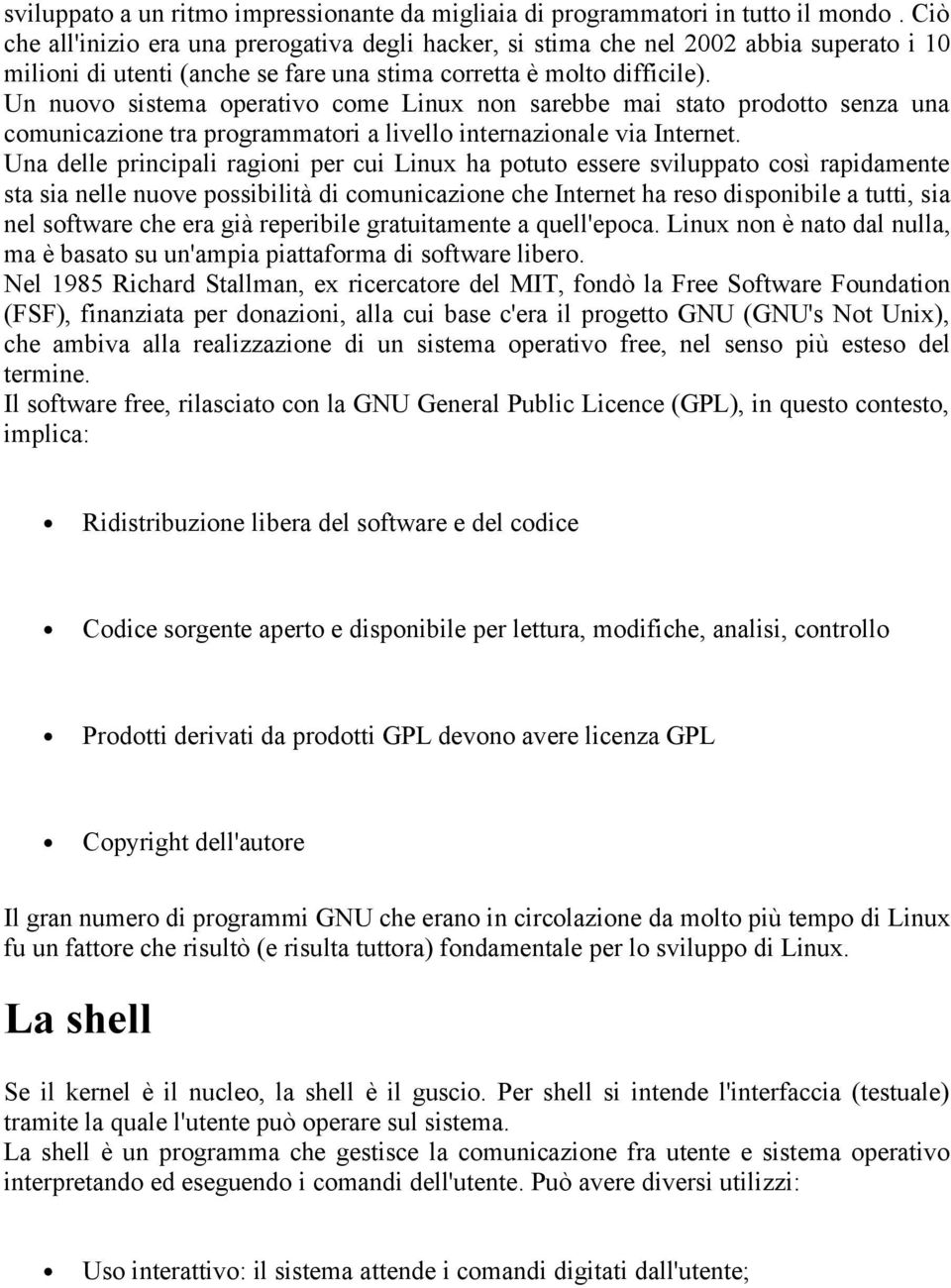 sviluppato a un ritmo impressionante da migliaia di programmatori in tutto il mondo . Ciò che all'inizio era una prerogativa degli hacker, si stima che nel 2002 abbia superato i 10 milioni di utenti (anche se fare una stima corretta è molto difficile).
Un nuovo sistema operativo come Linux non sarebbe mai stato prodotto senza una comunicazione tra programmatori a livello internazionale via Internet.
Una delle principali ragioni per cui Linux ha potuto essere sviluppato così rapidamente sta sia nelle nuove possibilità di comunicazione che Internet ha reso disponibile a tutti, sia nel software che era già reperibile gratuitamente a quell'epoca. Linux non è nato dal nulla, ma è basato su un'ampia piattaforma di software libero.
Nel 1985 Richard Stallman, ex ricercatore del MIT, fondò la Free Software Foundation (FSF), finanziata per donazioni, alla cui base c'era il progetto GNU (GNU's Not Unix), che ambiva alla realizzazione di un sistema operativo free, nel senso più esteso del termine.
Il software free, rilasciato con la GNU General Public Licence (GPL), in questo contesto, implica:

• Ridistribuzione libera del software e del codice

• Codice sorgente aperto e disponibile per lettura, modifiche, analisi, controllo

• Prodotti derivati da prodotti GPL devono avere licenza GPL

• Copyright dell'autore

Il gran numero di programmi GNU che erano in circolazione da molto più tempo di Linux fu un fattore che risultò (e risulta tuttora) fondamentale per lo sviluppo di Linux.

La shell

Se il kernel è il nucleo, la shell è il guscio. Per shell si intende l'interfaccia (testuale) tramite la quale l'utente può operare sul sistema.
La shell è un programma che gestisce la comunicazione fra utente e sistema operativo interpretando ed eseguendo i comandi dell'utente. Può avere diversi utilizzi:

• Uso interattivo: il sistema attende i comandi digitati dall'utente;